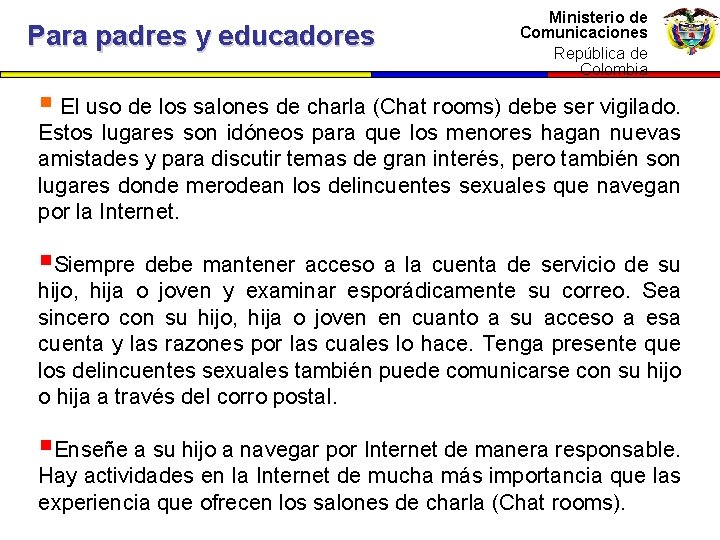 Para padres y educadores

Ministerio de Comunicaciones
República de Colombia

El uso de los salones de charla (Chat rooms) debe ser vigilado. Estos lugares son idóneos para que los menores hagan nuevas amistades y para discutir temas de gran interés, pero también son lugares donde merodean los delincuentes sexuales que navegan por la Internet.

Siempre debe mantener acceso a la cuenta de servicio de su hijo, hija o joven y examinar esporádicamente su correo. Sea sincero con su hijo, hija o joven en cuanto a su acceso a esa cuenta y las razones por las cuales lo hace. Tenga presente que los delincuentes sexuales también puede comunicarse con su hijo o hija a través del corro postal.

Enseñe a su hijo a navegar por Internet de manera responsable. Hay actividades en la Internet de mucha más importancia que las experiencia que ofrecen los salones de charla (Chat rooms).